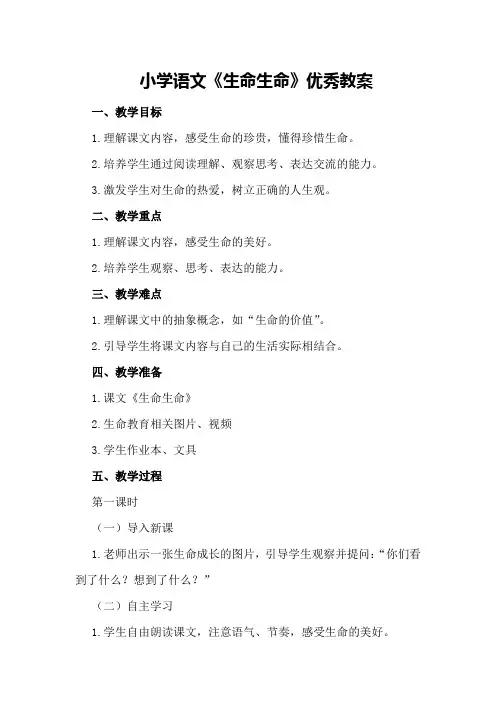 小学语文《生命生命》优秀教案

一、教学目标

1.理解课文内容，感受生命的珍贵，懂得珍惜生命。

2.培养学生通过阅读理解、观察思考、表达交流的能力。

3.激发学生对生命的热爱，树立正确的人生观。

二、教学重点

1.理解课文内容，感受生命的美好。

2.培养学生观察、思考、表达的能力。

三、教学难点

1.理解课文中的抽象概念，如“生命的价值”。

2.引导学生将课文内容与自己的生活实际相结合。

四、教学准备

1.课文《生命生命》

2.生命教育相关图片、视频

3.学生作业本、文具

五、教学过程

第一课时

（一）导入新课

1.老师出示一张生命成长的图片，引导学生观察并提问：“你们看到了什么？想到了什么？”

（二）自主学习

1.学生自由朗读课文，注意语气、节奏，感受生命的美好。